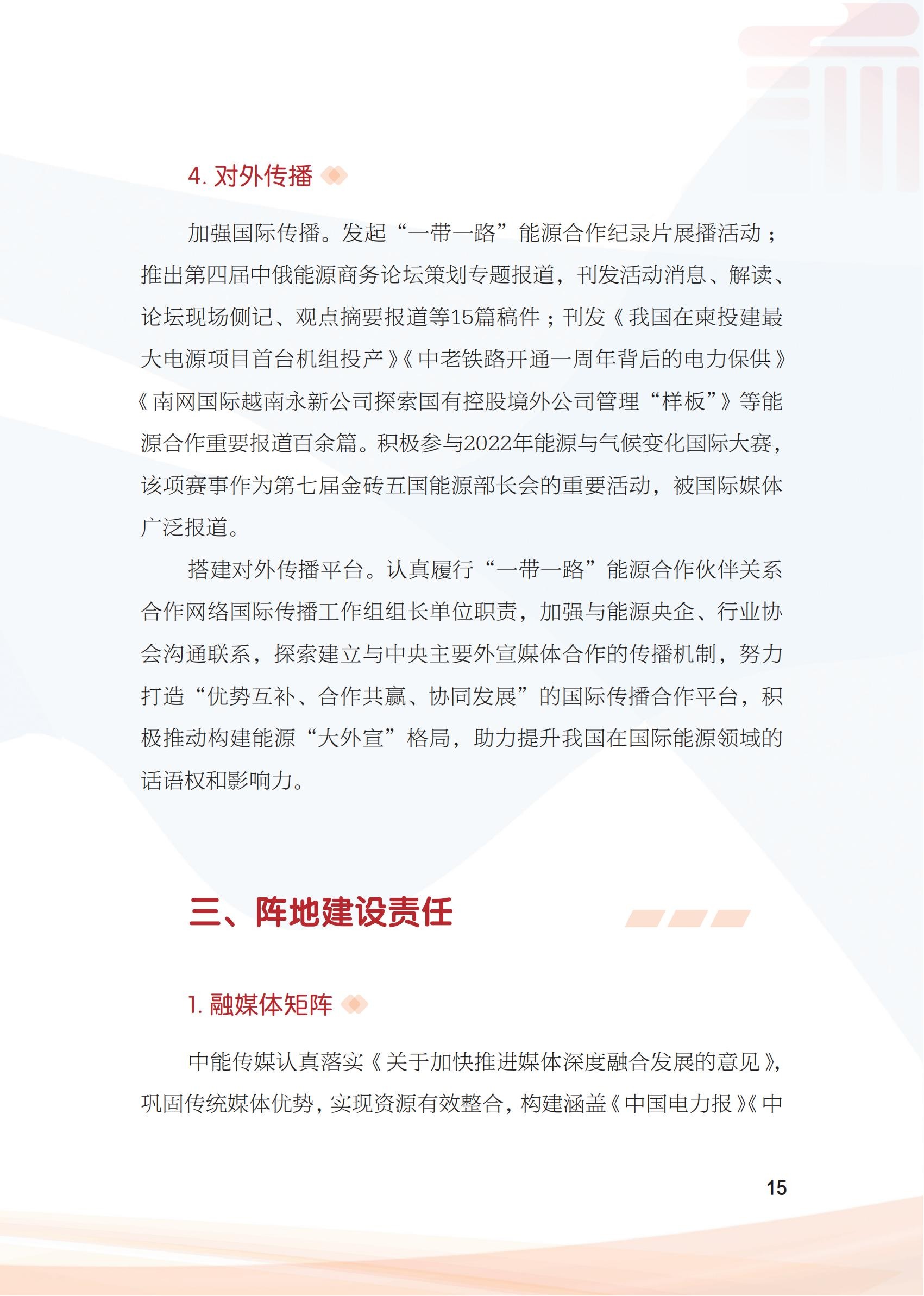 4. 对外传播

加强国际传播。发起“一带一路”能源合作纪录片展播活动；推出第四届中俄能源商务论坛策划专题报道，刊发活动消息、解读、论坛现场侧记、观点摘要报道等15篇稿件；刊发《我国在柬投建最大电源项目首台机组投产》《中老铁路开通一周年背后的电力保供》《南网国际越南永新公司探索国有控股境外公司管理“样板”》等能源合作重要报道百余篇。积极参与2022年能源与气候变化国际大赛，该项赛事作为第七届金砖五国能源部长会的重要活动，被国际媒体广泛报道。

搭建对外传播平台。认真履行“一带一路”能源合作伙伴关系合作网络国际传播工作组组长单位职责，加强与能源央企、行业协会沟通联系，探索建立与中央主要外宣媒体合作的传播机制，努力打造“优势互补、合作共赢、协同发展”的国际传播合作平台，积极推动构建能源“大外宣”格局，助力提升我国在国际能源领域的话语权和影响力。

三、阵地建设责任

1. 融媒体矩阵

中能传媒认真落实《关于加快推进媒体深度融合发展的意见》，巩固传统媒体优势，实现资源有效整合，构建涵盖《中国电力报》《中

15